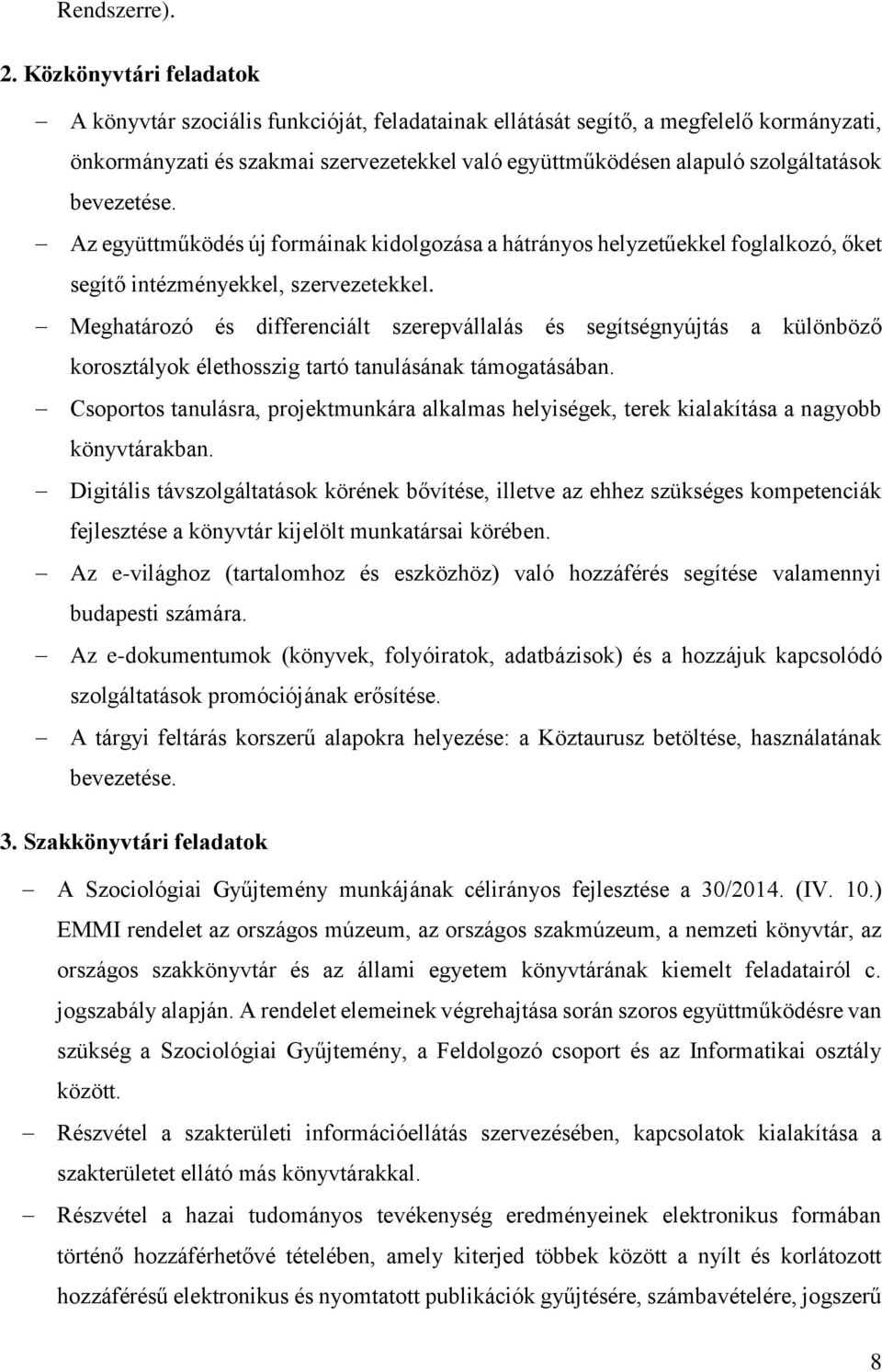 Rendszerre).

2. Közkönyvtári feladatok

– A könyvtár szociális funkcióját, feladatainak ellátását segítő, a megfelelő kormányzati, önkormányzati és szakmai szervezetekkel való együttműködésen alapuló szolgáltatások bevezetése.

– Az együttműködés új formáinak kidolgozása a hátrányos helyzetűekkel foglalkozó, őket segítő intézményekkel, szervezetekkel.

– Meghatározó és differenciált szerepvállalás és segítségnyújtás a különböző korosztályok élethosszig tartó tanulásának támogatásában.

– Csoportos tanulásra, projektmunkára alkalmas helyiségek, terek kialakítása a nagyobb könyvtárakban.

– Digitális távszolgáltatások körének bővítése, illetve az ehhez szükséges kompetenciák fejlesztése a könyvtár kijelölt munkatársai körében.

– Az e-világhoz (tartalomhoz és eszközhöz) való hozzáférés segítése valamennyi budapesti számára.

– Az e-dokumentumok (könyvek, folyóiratok, adatbázisok) és a hozzájuk kapcsolódó szolgáltatások promóciójának erősítése.

– A tárgyi feltárás korszerű alapokra helyezése: a Köztaurusz betöltése, használatának bevezetése.

3. Szakkönyvtári feladatok

– A Szociológiai Gyűjtemény munkájának célirányos fejlesztése a 30/2014. (IV. 10.) EMMI rendelet az országos múzeum, az országos szakmúzeum, a nemzeti könyvtár, az országos szakkönyvtár és az állami egyetem könyvtárának kiemelt feladatairól c. jogszabály alapján. A rendelet elemeinek végrehajtása során szoros együttműködésre van szükség a Szociológiai Gyűjtemény, a Feldolgozó csoport és az Informatikai osztály között.

– Részvétel a szakterületi információellátás szervezésében, kapcsolatok kialakítása a szakterületet ellátó más könyvtárakkal.

– Részvétel a hazai tudományos tevékenység eredményeinek elektronikus formában történő hozzáférhetővé tételében, amely kiterjed többek között a nyílt és korlátozott hozzáférésű elektronikus és nyomtatott publikációk gyűjtésére, számbavételére, jogszerű

8